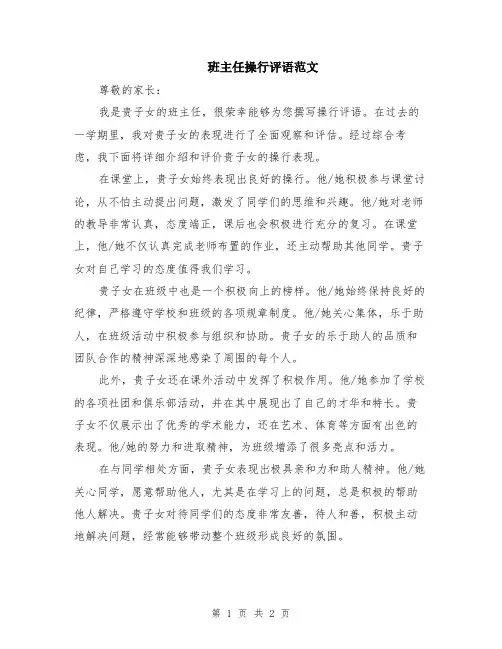 班主任操行评语范文

尊敬的家长：

我是贵子女的班主任，很荣幸能够为您撰写操行评语。在过去的一学期里，我对贵子女的表现进行了全面观察和评估。经过综合考虑，我下面将详细介绍和评价贵子女的操行表现。

在课堂上，贵子女始终表现出良好的操行。他/她积极参与课堂讨论，从不怕主动提出问题，激发了同学们的思维和兴趣。他/她对老师的教导非常认真，态度端正，课后也会积极进行充分的复习。在课堂上，他/她不仅认真完成老师布置的作业，还主动帮助其他同学。贵子女对自己学习的态度值得我们学习。

贵子女在班级中也是一个积极向上的榜样。他/她始终保持良好的纪律，严格遵守学校和班级的各项规章制度。他/她关心集体，乐于助人，在班级活动中积极参与组织和协助。贵子女的乐于助人的品质和团队合作的精神深深地感染了周围的每个人。

此外，贵子女还在课外活动中发挥了积极作用。他/她参加了学校的各项社团和俱乐部活动，并在其中展现出了自己的才华和特长。贵子女不仅展示出了优秀的学术能力，还在艺术、体育等方面有出色的表现。他/她的努力和进取精神，为班级增添了很多亮点和活力。

在与同学相处方面，贵子女表现出极具亲和力和助人精神。他/她关心同学，愿意帮助他人，尤其是在学习上的问题，总是积极的帮助他人解决。贵子女对待同学们的态度非常友善，待人和善，积极主动地解决问题，经常能够带动整个班级形成良好的氛围。

第 1 页 共 2 页